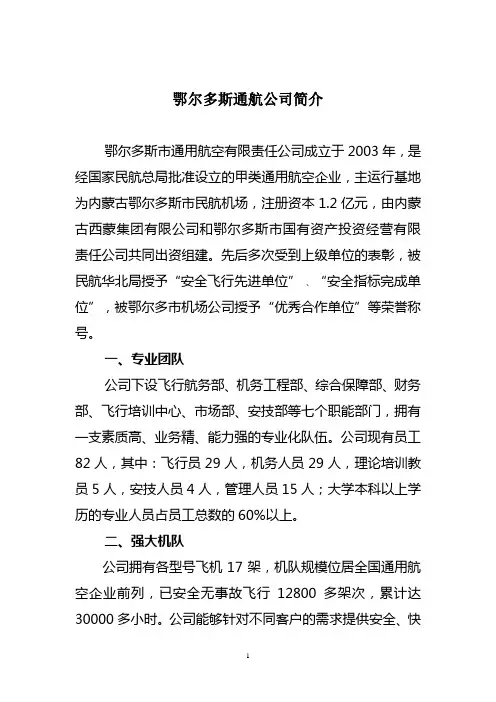 鄂尔多斯通航公司简介

鄂尔多斯市通用航空有限责任公司成立于 2003 年，是经国家民航总局批准设立的甲类通用航空企业，主运行基地为内蒙古鄂尔多斯市民航机场，注册资本 1.2 亿元，由内蒙古西蒙集团有限公司和鄂尔多斯市国有资产投资经营有限责任公司共同出资组建。先后多次受到上级单位的表彰，被民航华北局授予“安全飞行先进单位”、“安全指标完成单位”，被鄂尔多市机场公司授予“优秀合作单位”等荣誉称号。

一、专业团队

公司下设飞行航务部、机务工程部、综合保障部、财务部、飞行培训中心、市场部、安技部等七个职能部门，拥有一支素质高、业务精、能力强的专业化队伍。公司现有员工 82 人，其中：飞行员 29 人，机务人员 29 人，理论培训教员 5 人，安技人员 4 人，管理人员 15 人；大学本科以上学历的专业人员占员工总数的 60%以上。

二、强大机队

公司拥有各型号飞机 17 架，机队规模位居全国通用航空企业前列，已安全无事故飞行 12800 多架次，累计达 30000 多小时。公司能够针对不同客户的需求提供安全、快

1